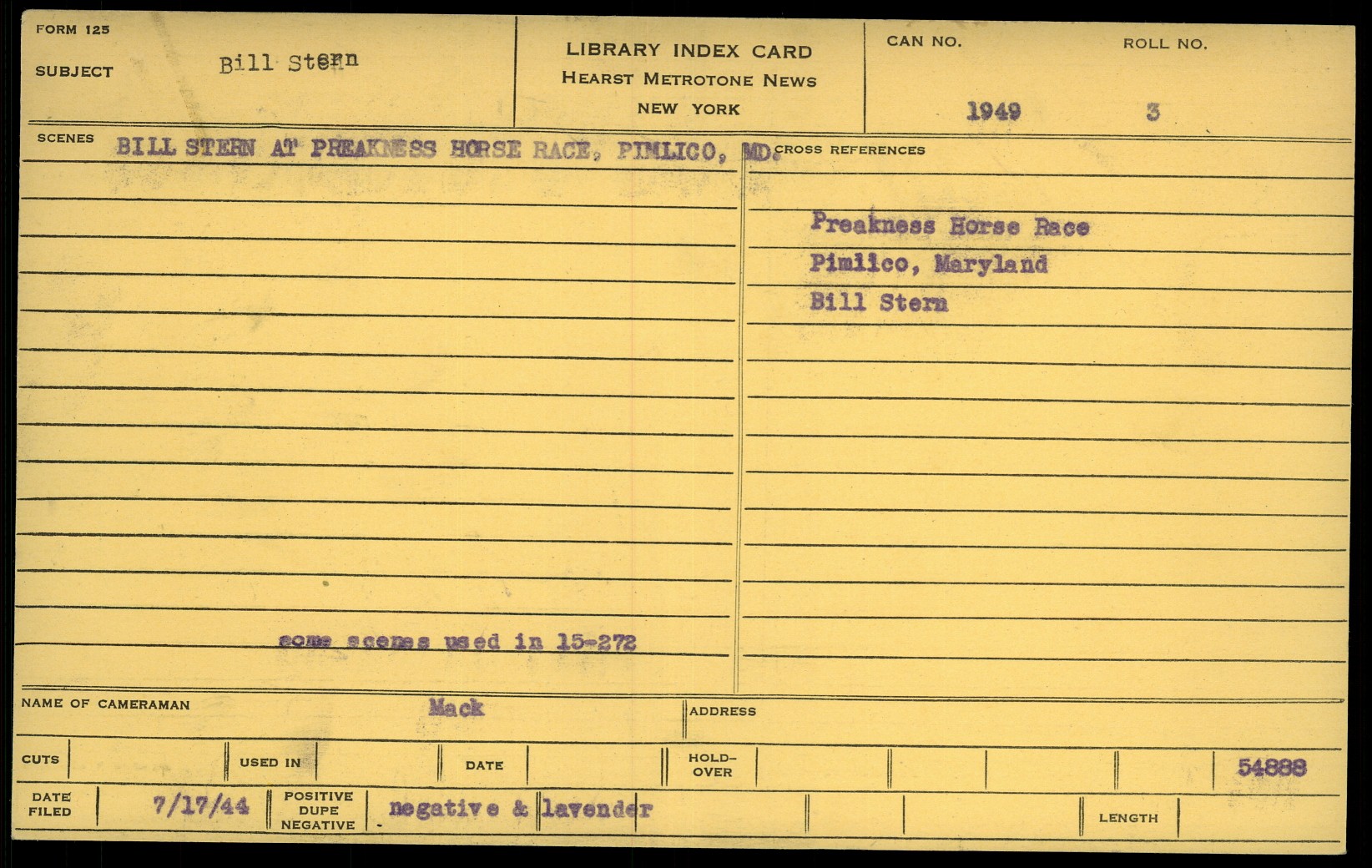 FORM 125

SUBJECT Bill Stern

LIBRARY INDEX CARD
HEARST METROTONE NEWS
NEW YORK

CAN NO. 1949

ROLL NO. 3

SCENES BILL STERN AT PREAKNESS HORSE RACE, PIMLICO, MD.

some scenes used in 15-272

CROSS REFERENCES

Preakness Horse Race
Pimlico, Maryland
Bill Stern

NAME OF CAMERAMAN Mack

ADDRESS

CUTS

USED IN

DATE

HOLD-OVER

54888

DATE FILED 7/17/44

POSITIVE DUPE NEGATIVE negative & lavender

LENGTH